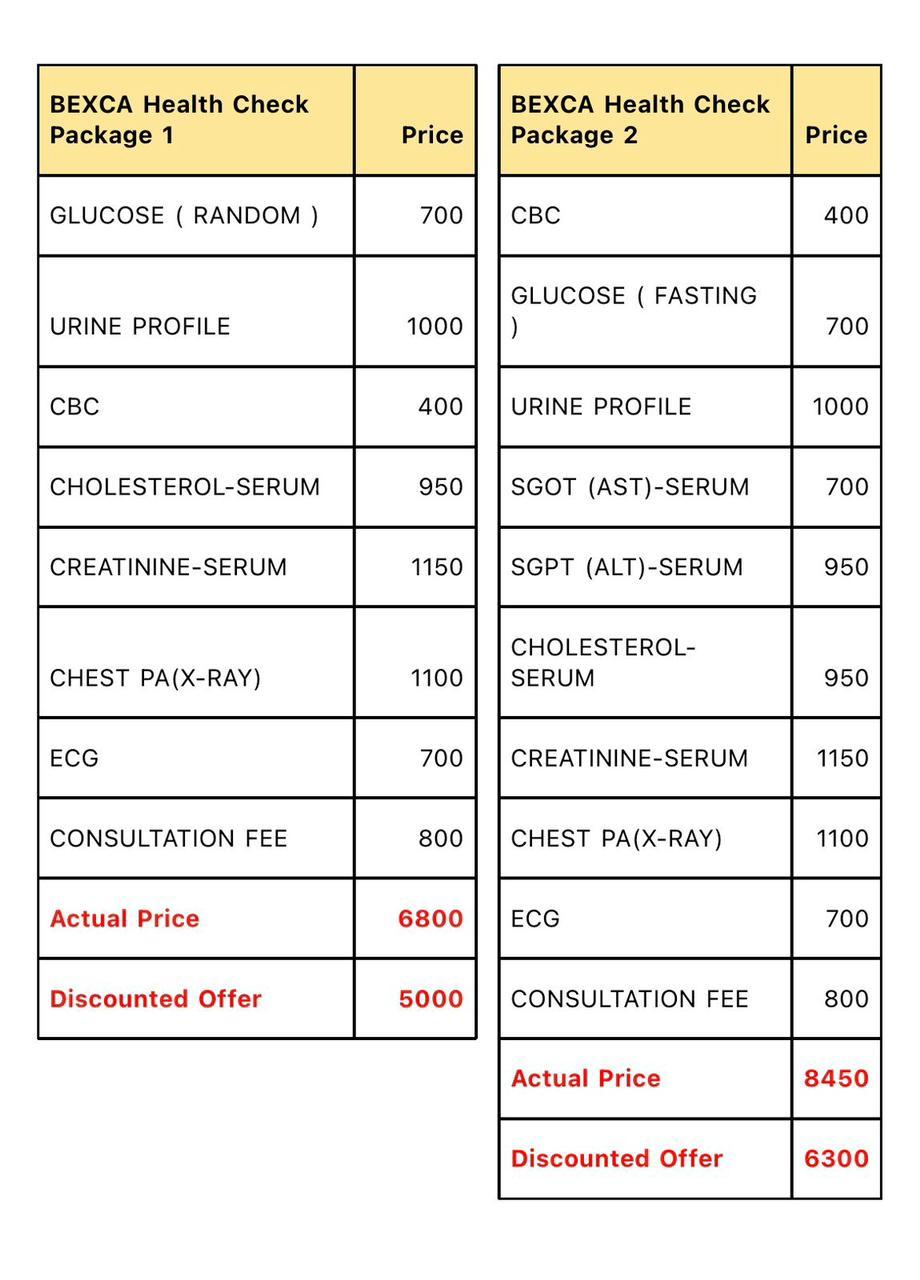 | BEXCA Health Check Package 1 | Price |
|---|---|
| GLUCOSE ( RANDOM ) | 700 |
| URINE PROFILE | 1000 |
| CBC | 400 |
| CHOLESTEROL-SERUM | 950 |
| CREATININE-SERUM | 1150 |
| CHEST PA(X-RAY) | 1100 |
| ECG | 700 |
| CONSULTATION FEE | 800 |
| Actual Price | 6800 |
| Discounted Offer | 5000 |

| BEXCA Health Check Package 2 | Price |
|---|---|
| CBC | 400 |
| GLUCOSE ( FASTING ) | 700 |
| URINE PROFILE | 1000 |
| SGOT (AST)-SERUM | 700 |
| SGPT (ALT)-SERUM | 950 |
| CHOLESTEROL-SERUM | 950 |
| CREATININE-SERUM | 1150 |
| CHEST PA(X-RAY) | 1100 |
| ECG | 700 |
| CONSULTATION FEE | 800 |
| Actual Price | 8450 |
| Discounted Offer | 6300 |